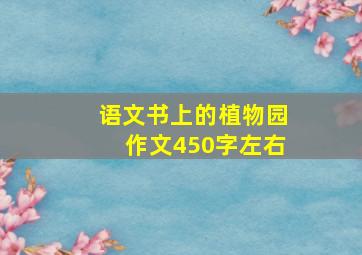 语文书上的植物园
作文450字左右